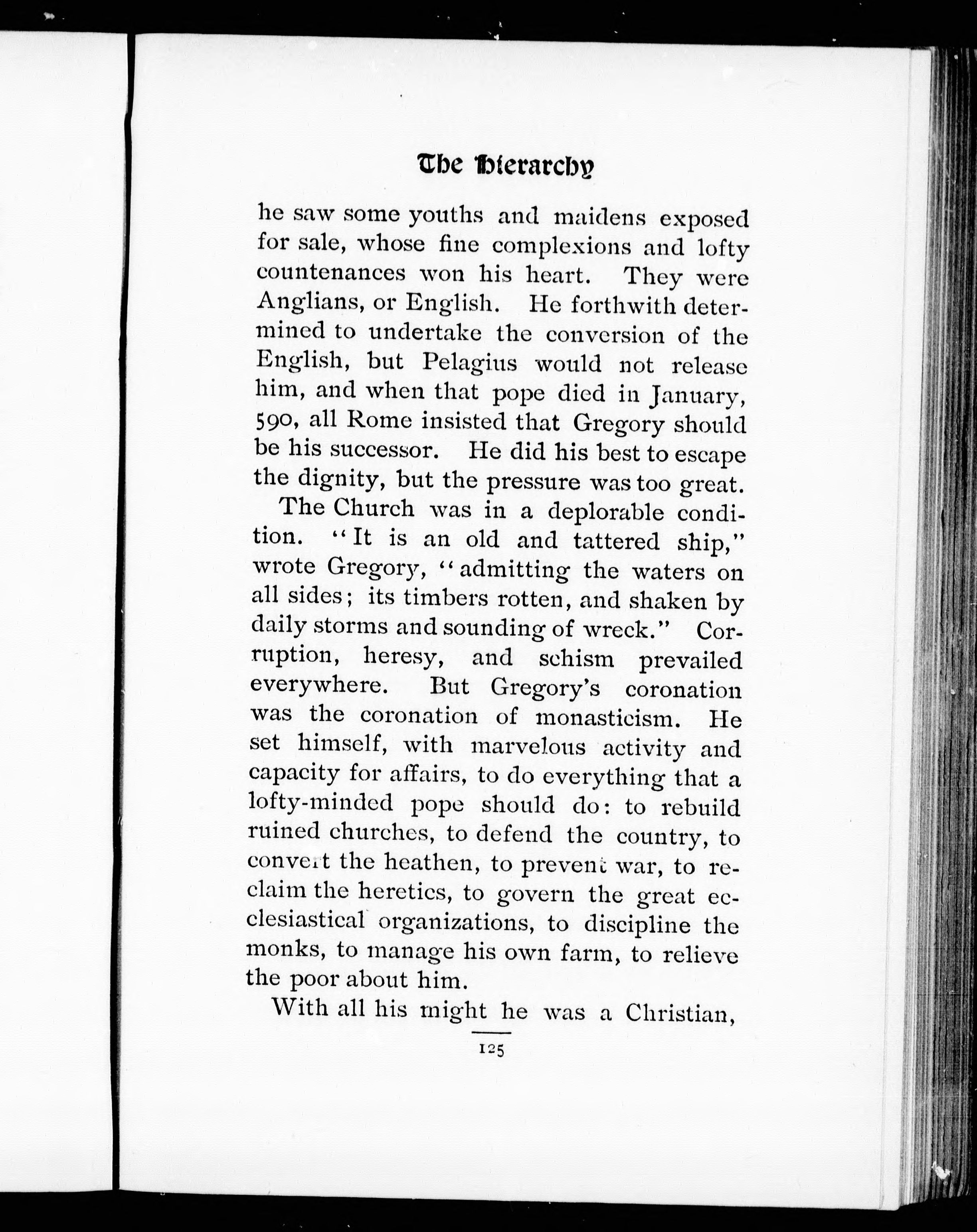 The Hierarchy

he saw some youths and maidens exposed for sale, whose fine complexions and lofty countenances won his heart. They were Anglians, or English. He forthwith determined to undertake the conversion of the English, but Pelagius would not release him, and when that pope died in January, 590, all Rome insisted that Gregory should be his successor. He did his best to escape the dignity, but the pressure was too great.

The Church was in a deplorable condition. "It is an old and tattered ship," wrote Gregory, "admitting the waters on all sides; its timbers rotten, and shaken by daily storms and sounding of wreck." Corruption, heresy, and schism prevailed everywhere. But Gregory's coronation was the coronation of monasticism. He set himself, with marvelous activity and capacity for affairs, to do everything that a lofty-minded pope should do: to rebuild ruined churches, to defend the country, to convert the heathen, to prevent war, to reclaim the heretics, to govern the great ecclesiastical organizations, to discipline the monks, to manage his own farm, to relieve the poor about him.

With all his might he was a Christian,

125